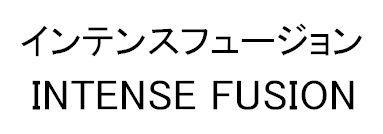 インテンスフュージョン
INTENSE FUSION